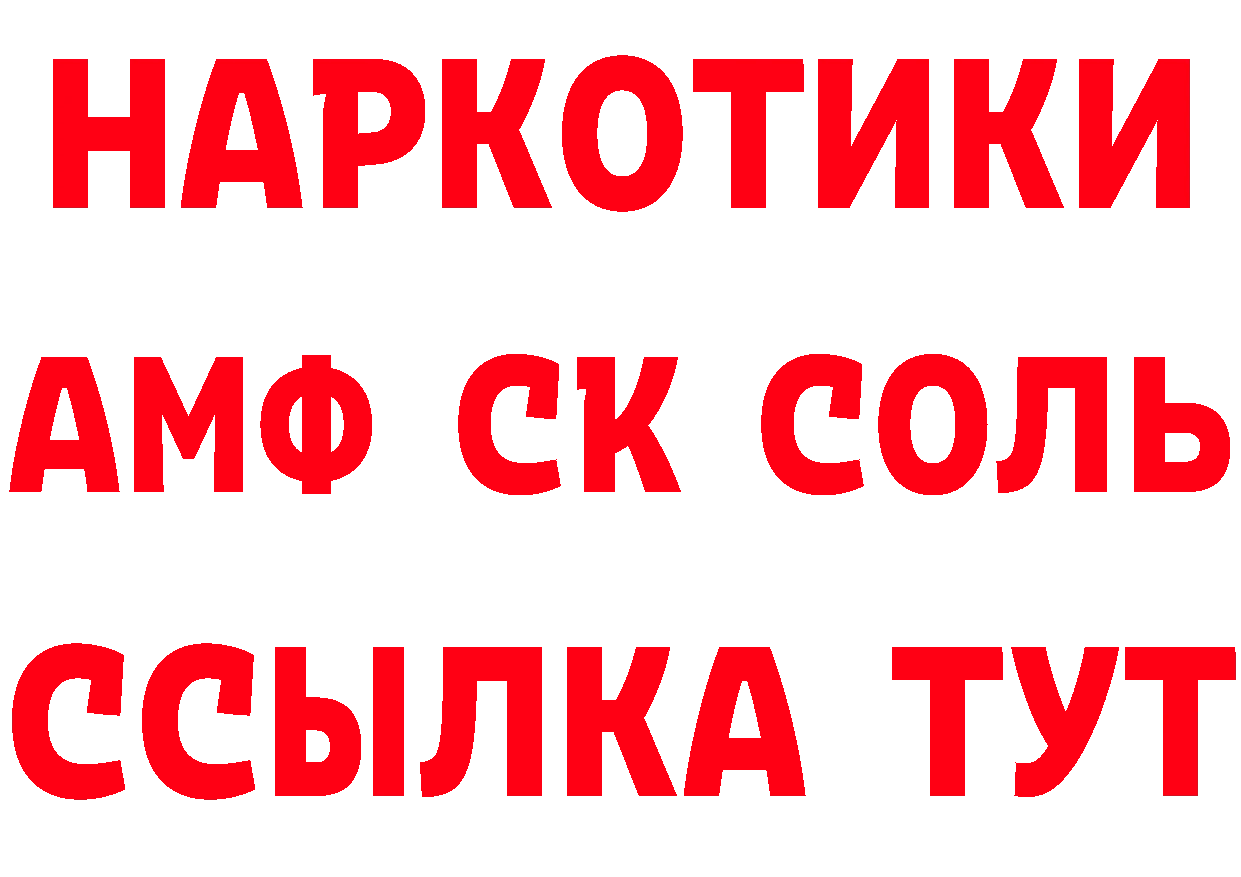 НАРКОТИКИ

АМФ СК СОЛЬ

ССЫЛКА ТУТ